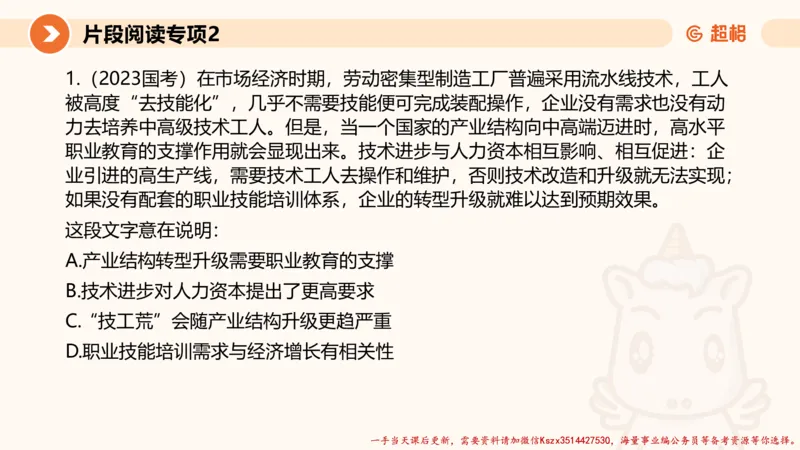 片段阅读专项2

超格

1.（2023国考）在市场经济时期，劳动密集型制造工厂普遍采用流水线技术，工人被高度“去技能化”，几乎不需要技能便可完成装配操作，企业没有需求也没有动力去培养中高级技术工人。但是，当一个国家的产业结构向中高端迈进时，高水平职业教育的支撑作用就会显现出来。技术进步与人力资本相互影响、相互促进：企业引进的高生产线，需要技术工人去操作和维护，否则技术改造和升级就无法实现；如果没有配套的职业技能培训体系，企业的转型升级就难以达到预期效果。

这段文字意在说明：

A.产业结构转型升级需要职业教育的支撑

B.技术进步对人力资本提出了更高要求

C.“技工荒”会随产业结构升级更趋严重

D.职业技能培训需求与经济增长有相关性

一手当天课后更新，需要资料请加微信Kszx3514427530，海量事业编公务员等备考资源等你选择。